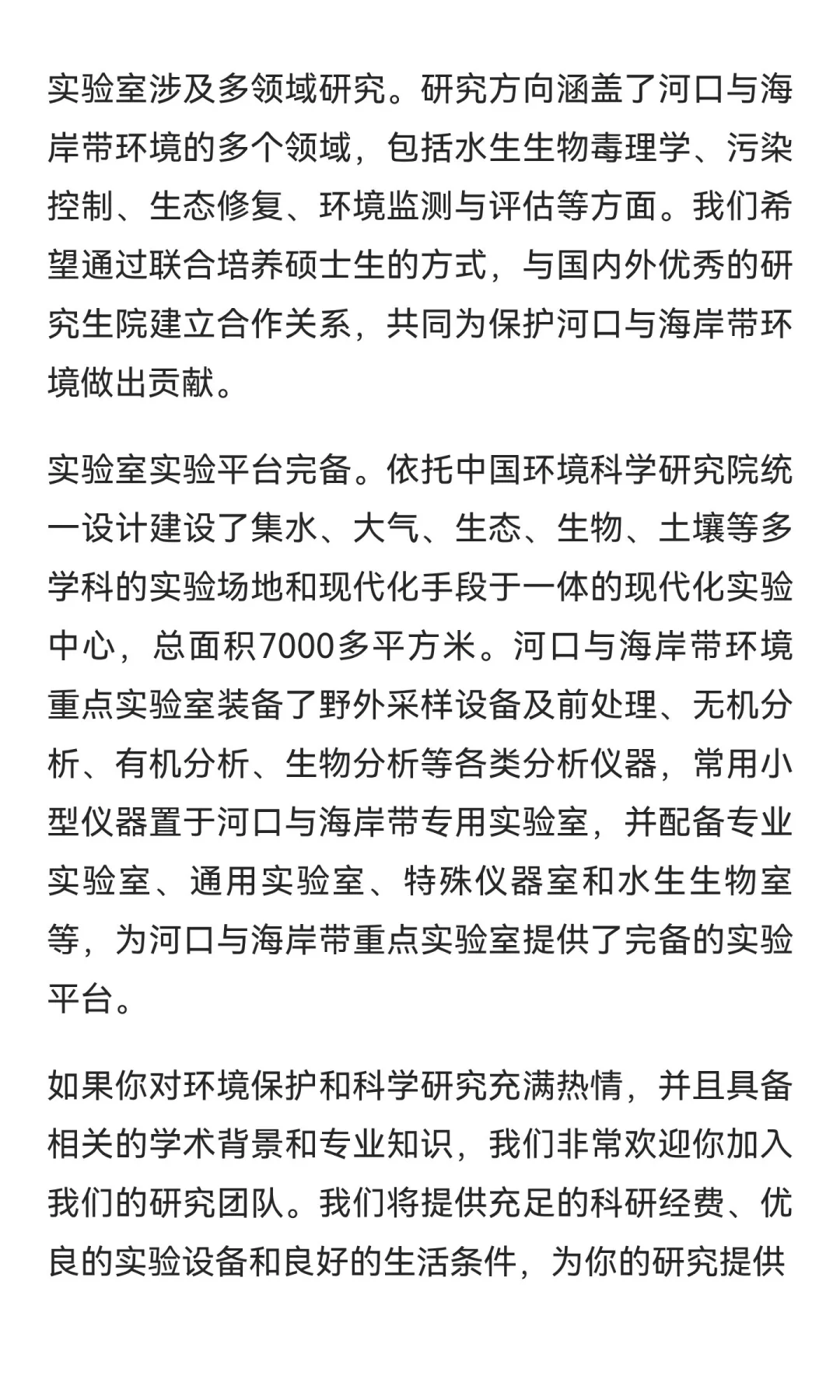 实验室涉及多领域研究。研究方向涵盖了河口与海岸带环境的多个领域，包括水生生物毒理学、污染控制、生态修复、环境监测与评估等方面。我们希望通过联合培养硕士生的方式，与国内外优秀的研究生院建立合作关系，共同为保护河口与海岸带环境做出贡献。

实验室实验平台完备。依托中国环境科学研究院统一设计建设了集水、大气、生态、生物、土壤等多学科的实验场地和现代化手段于一体的现代化实验中心，总面积7000多平方米。河口与海岸带环境重点实验室装备了野外采样设备及前处理、无机分析、有机分析、生物分析等各类分析仪器，常用小型仪器置于河口与海岸带专用实验室，并配备专业实验室、通用实验室、特殊仪器室和水生生物室等，为河口与海岸带重点实验室提供了完备的实验平台。

如果你对环境保护和科学研究充满热情，并且具备相关的学术背景和专业知识，我们非常欢迎你加入我们的研究团队。我们将提供充足的科研经费、优良的实验设备和良好的生活条件，为你的研究提供